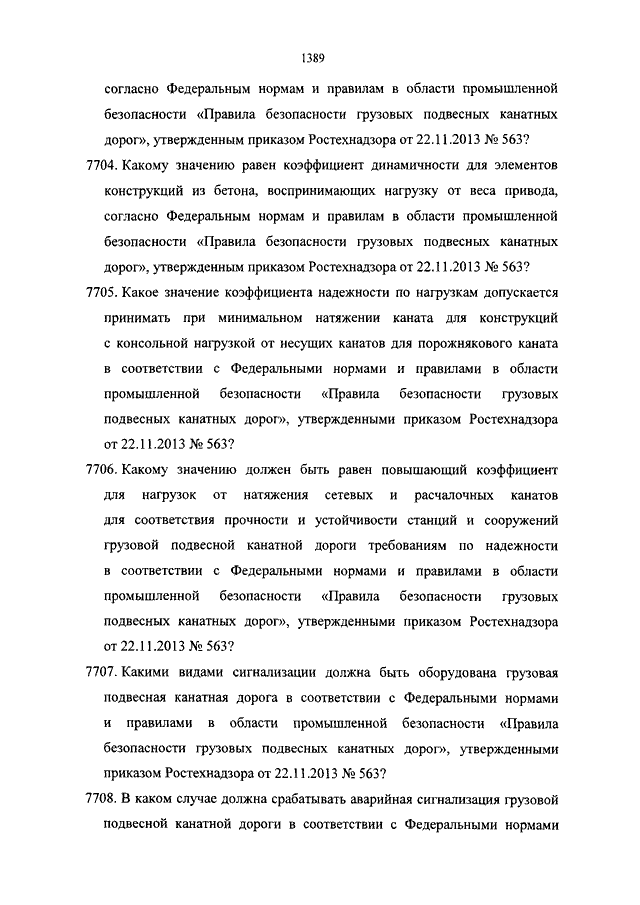 1389

согласно Федеральным нормам и правилам в области промышленной безопасности «Правила безопасности грузовых подвесных канатных дорог», утвержденным приказом Ростехнадзора от 22.11.2013 № 563?

7704. Какому значению равен коэффициент динамичности для элементов конструкций из бетона, воспринимающих нагрузку от веса привода, согласно Федеральным нормам и правилам в области промышленной безопасности «Правила безопасности грузовых подвесных канатных дорог», утвержденным приказом Ростехнадзора от 22.11.2013 № 563?

7705. Какое значение коэффициента надежности по нагрузкам допускается принимать при минимальном натяжении каната для конструкций с консольной нагрузкой от несущих канатов для порожнякового каната в соответствии с Федеральными нормами и правилами в области промышленной безопасности «Правила безопасности грузовых подвесных канатных дорог», утвержденными приказом Ростехнадзора от 22.11.2013 № 563?

7706. Какому значению должен быть равен повышающий коэффициент для нагрузок от натяжения сетевых и расчалочных канатов для соответствия прочности и устойчивости станций и сооружений грузовой подвесной канатной дороги требованиям по надежности в соответствии с Федеральными нормами и правилами в области промышленной безопасности «Правила безопасности грузовых подвесных канатных дорог», утвержденными приказом Ростехнадзора от 22.11.2013 № 563?

7707. Какими видами сигнализации должна быть оборудована грузовая подвесная канатная дорога в соответствии с Федеральными нормами и правилами в области промышленной безопасности «Правила безопасности грузовых подвесных канатных дорог», утвержденными приказом Ростехнадзора от 22.11.2013 № 563?

7708. В каком случае должна срабатывать аварийная сигнализация грузовой подвесной канатной дороги в соответствии с Федеральными нормами